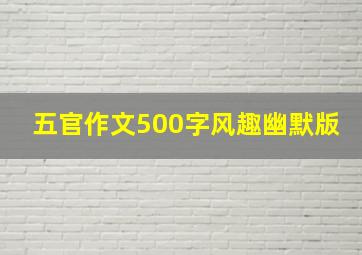 五官作文500字风趣幽默版